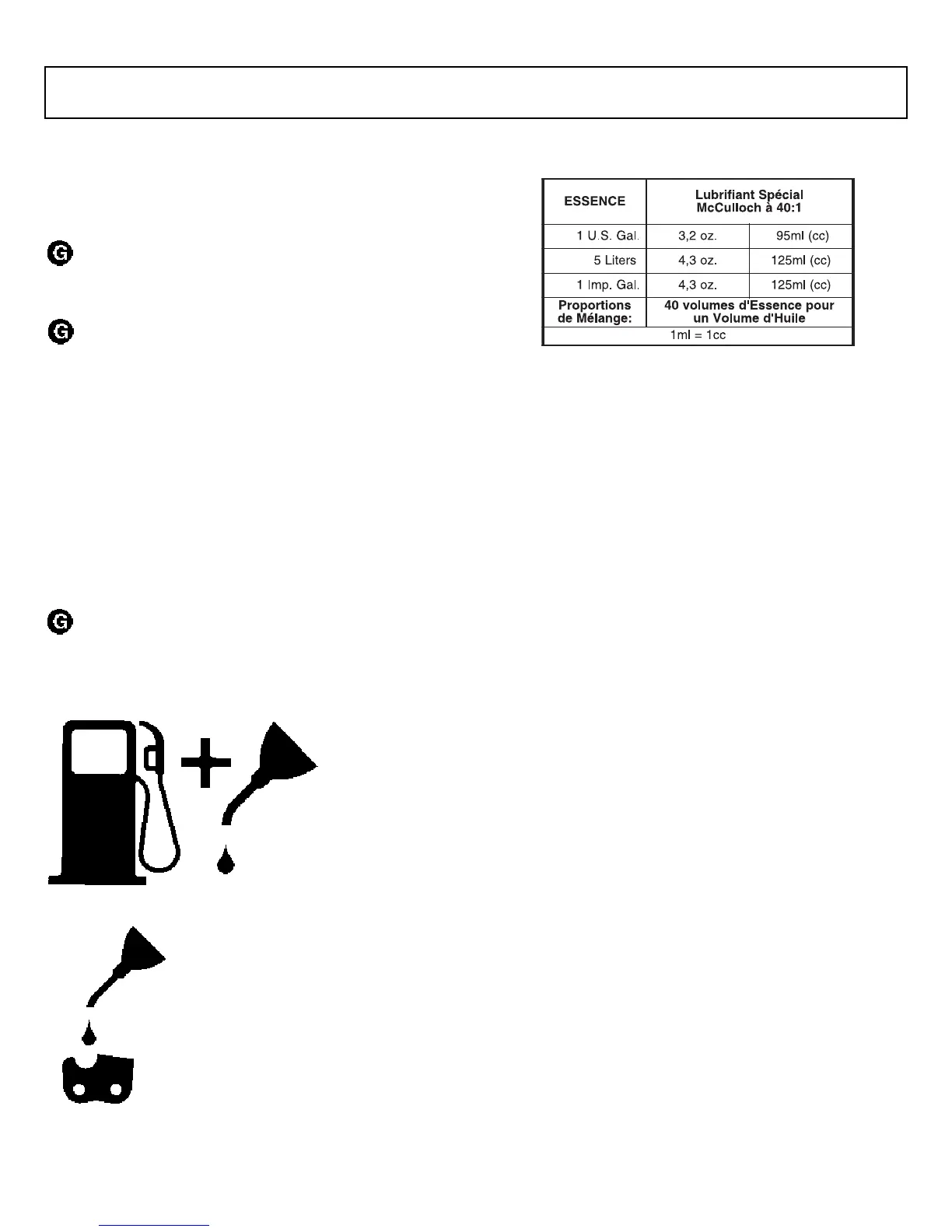 G

G

G

| ESSENCE | Lubrifiant Spécial McCulloch à 40:1 | |
|---|---|---|
| 1 U.S. Gal. | 3,2 oz. | 95ml (cc) |
| 5 Liters | 4,3 oz. | 125ml (cc) |
| 1 Imp. Gal. | 4,3 oz. | 125ml (cc) |
| Proportions de Mélange: | 40 volumes d'Essence pour un Volume d'Huile | |
| 1ml = 1cc | | |